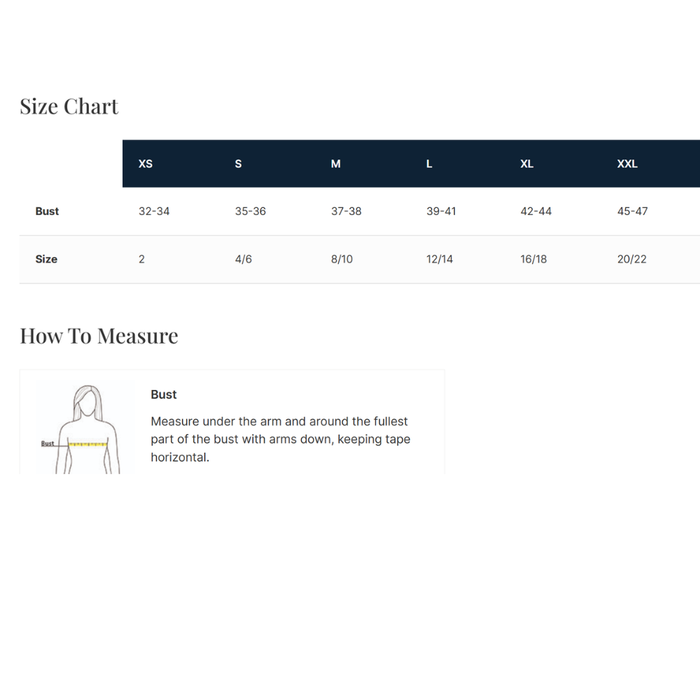 Size Chart

| | XS | S | M | L | XL | XXL |
|---|---|---|---|---|---|---|
| Bust | 32-34 | 35-36 | 37-38 | 39-41 | 42-44 | 45-47 |
| Size | 2 | 4/6 | 8/10 | 12/14 | 16/18 | 20/22 |

How To Measure

Bust

Bust

Measure under the arm and around the fullest part of the bust with arms down, keeping tape horizontal.